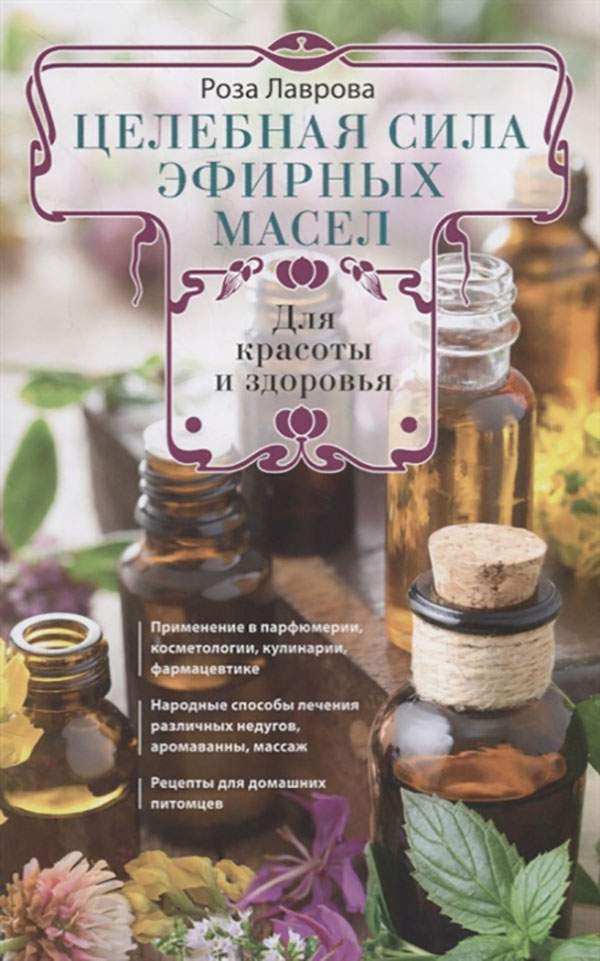 Роза Лаврова

ЦЕЛЕБНАЯ СИЛА ЭФИРНЫХ МАСЕЛ

Для красоты и здоровья

Применение в парфюмерии, косметологии, кулинарии, фармацевтике

Народные способы лечения различных недугов, аромаванны, массаж

Рецепты для домашних питомцев